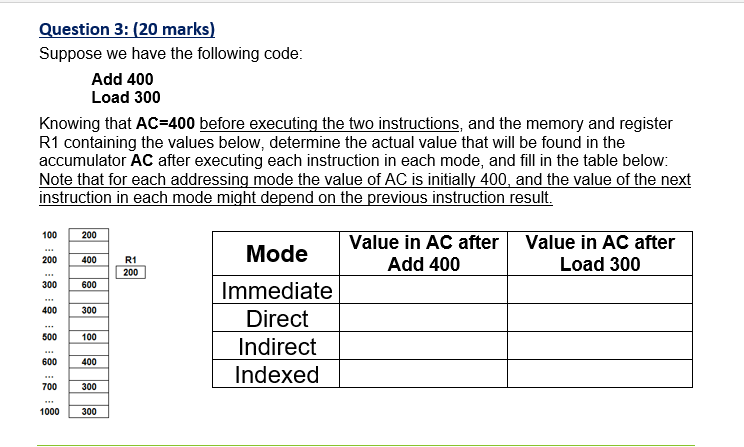 Question 3: (20 marks)

Suppose we have the following code:

Add 400
Load 300

Knowing that AC=400 before executing the two instructions, and the memory and register R1 containing the values below, determine the actual value that will be found in the accumulator AC after executing each instruction in each mode, and fill in the table below: Note that for each addressing mode the value of AC is initially 400, and the value of the next instruction in each mode might depend on the previous instruction result.

| | |
|---|---|
| 100 | 200 |
| ... | |
| 200 | 400 |
| ... | |
| 300 | 600 |
| ... | |
| 400 | 300 |
| ... | |
| 500 | 100 |
| ... | |
| 600 | 400 |
| ... | |
| 700 | 300 |
| ... | |
| 1000 | 300 |

R1
200

| Mode | Value in AC after Add 400 | Value in AC after Load 300 |
|---|---|---|
| Immediate | | |
| Direct | | |
| Indirect | | |
| Indexed | | |